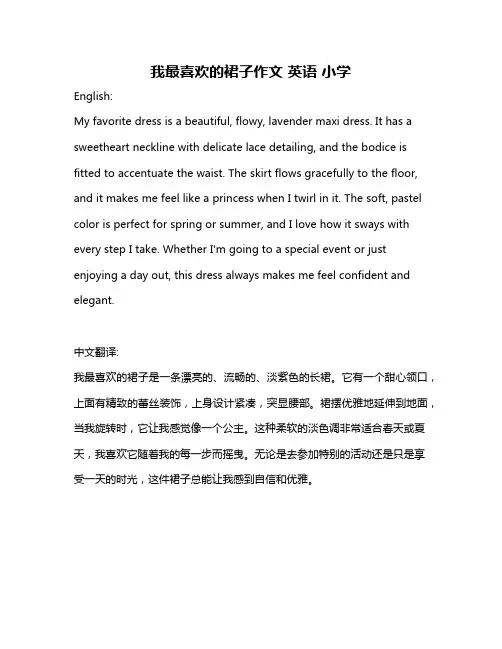 我最喜欢的裙子作文 英语 小学

English:

My favorite dress is a beautiful, flowy, lavender maxi dress. It has a sweetheart neckline with delicate lace detailing, and the bodice is fitted to accentuate the waist. The skirt flows gracefully to the floor, and it makes me feel like a princess when I twirl in it. The soft, pastel color is perfect for spring or summer, and I love how it sways with every step I take. Whether I'm going to a special event or just enjoying a day out, this dress always makes me feel confident and elegant.

中文翻译:

我最喜欢的裙子是一条漂亮的、流畅的、淡紫色的长裙。它有一个甜心领口，上面有精致的蕾丝装饰，上身设计紧凑，突显腰部。裙摆优雅地延伸到地面，当我旋转时，它让我感觉像一个公主。这种柔软的淡色调非常适合春天或夏天，我喜欢它随着我的每一步而摇曳。无论是去参加特别的活动还是只是享受一天的时光，这件裙子总能让我感到自信和优雅。